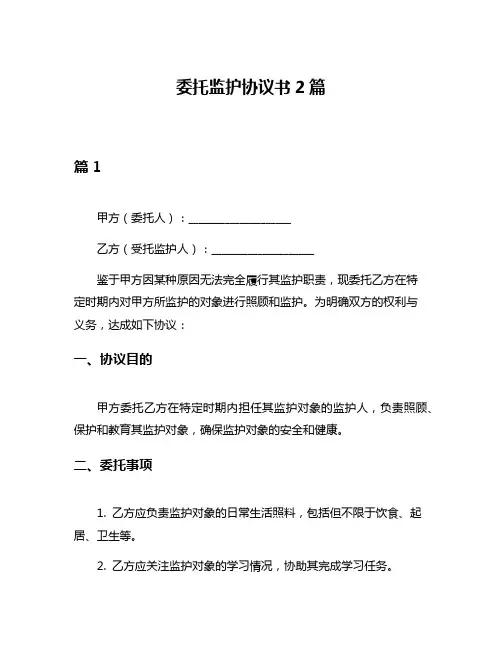 委托监护协议书 2 篇

篇 1

甲方（委托人）：__________________

乙方（受托监护人）：__________________

鉴于甲方因某种原因无法完全履行其监护职责，现委托乙方在特定时期内对甲方所监护的对象进行照顾和监护。为明确双方的权利与义务，达成如下协议：

一、协议目的

甲方委托乙方在特定时期内担任其监护对象的监护人，负责照顾、保护和教育其监护对象，确保监护对象的安全和健康。

二、委托事项

1. 乙方应负责监护对象的日常生活照料，包括但不限于饮食、起居、卫生等。

2. 乙方应关注监护对象的学习情况，协助其完成学习任务。